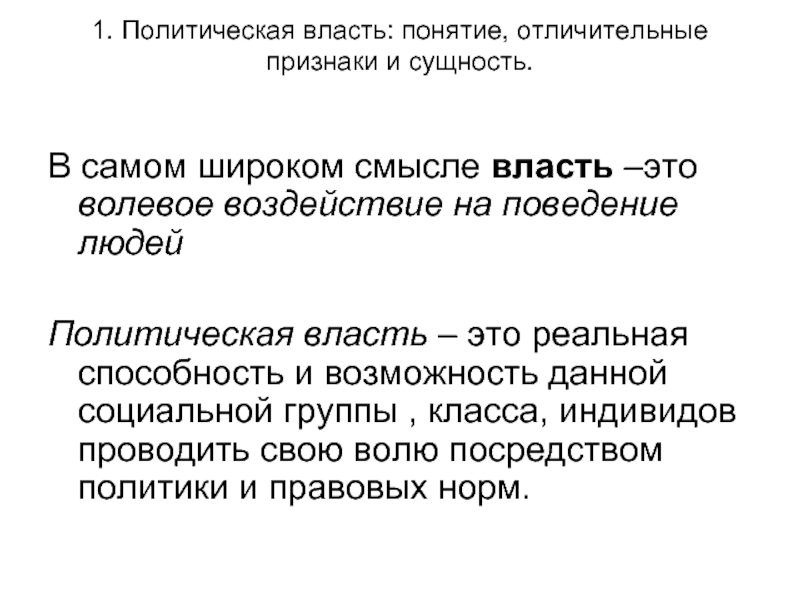 1. Политическая власть: понятие, отличительные признаки и сущность.

В самом широком смысле власть –это волевое воздействие на поведение людей

Политическая власть – это реальная способность и возможность данной социальной группы , класса, индивидов проводить свою волю посредством политики и правовых норм.